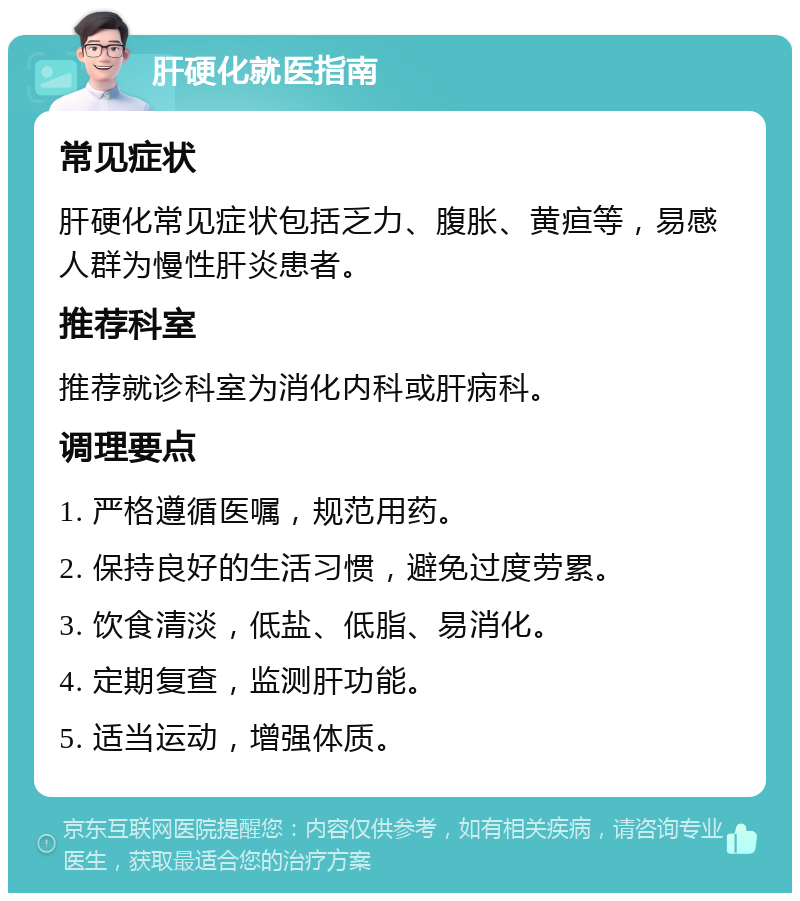 肝硬化就医指南

常见症状

肝硬化常见症状包括乏力、腹胀、黄疸等，易感人群为慢性肝炎患者。

推荐科室

推荐就诊科室为消化内科或肝病科。

调理要点

1. 严格遵循医嘱，规范用药。

2. 保持良好的生活习惯，避免过度劳累。

3. 饮食清淡，低盐、低脂、易消化。

4. 定期复查，监测肝功能。

5. 适当运动，增强体质。

京东互联网医院提醒您：内容仅供参考，如有相关疾病，请咨询专业医生，获取最适合您的治疗方案